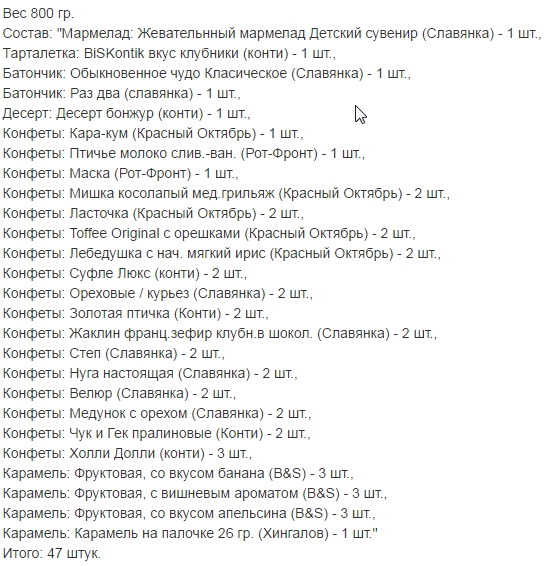 Вес 800 гр.
Состав: "Мармелад: Жевательнный мармелад Детский сувенир (Славянка) - 1 шт.,
Тарталетка: BiSKontik вкус клубники (конти) - 1 шт.,
Батончик: Обыкновенное чудо Класическое (Славянка) - 1 шт.,
Батончик: Раз два (славянка) - 1 шт.,
Десерт: Десерт бонжур (конти) - 1 шт.,
Конфеты: Кара-кум (Красный Октябрь) - 1 шт.,
Конфеты: Птичье молоко слив.-ван. (Рот-Фронт) - 1 шт.,
Конфеты: Маска (Рот-Фронт) - 1 шт.,
Конфеты: Мишка косолапый мед.грильяж (Красный Октябрь) - 2 шт.,
Конфеты: Ласточка (Красный Октябрь) - 2 шт.,
Конфеты: Toffee Original с орешками (Красный Октябрь) - 2 шт.,
Конфеты: Лебедушка с нач. мягкий ирис (Красный Октябрь) - 2 шт.,
Конфеты: Суфле Люкс (конти) - 2 шт.,
Конфеты: Ореховые / курьез (Славянка) - 2 шт.,
Конфеты: Золотая птичка (Конти) - 2 шт.,
Конфеты: Жаклин франц.зефир клубн.в шокол. (Славянка) - 2 шт.,
Конфеты: Степ (Славянка) - 2 шт.,
Конфеты: Нуга настоящая (Славянка) - 2 шт.,
Конфеты: Велюр (Славянка) - 2 шт.,
Конфеты: Медунок с орехом (Славянка) - 2 шт.,
Конфеты: Чук и Гек пралиновые (Конти) - 2 шт.,
Конфеты: Холли Долли (конти) - 3 шт.,
Карамель: Фруктовая, со вкусом банана (B&S) - 3 шт.,
Карамель: Фруктовая, с вишневым ароматом (B&S) - 3 шт.,
Карамель: Фруктовая, со вкусом апельсина (B&S) - 3 шт.,
Карамель: Карамель на палочке 26 гр. (Хингалов) - 1 шт."
Итого: 47 штук.